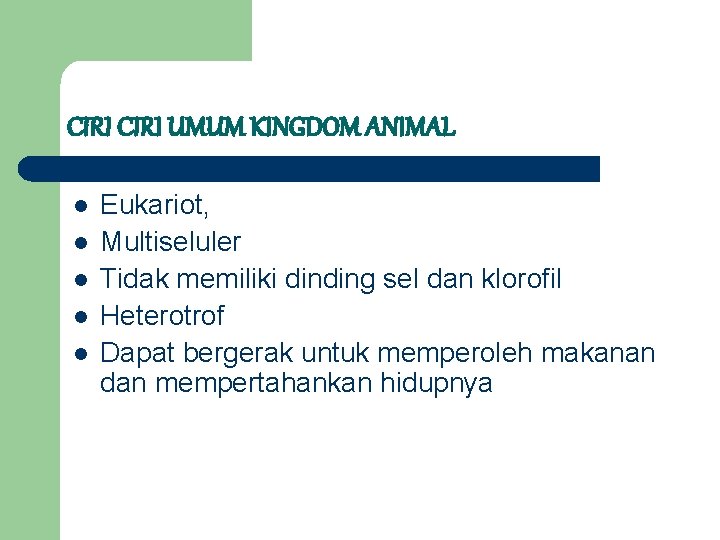 CIRI CIRI UMUM KINGDOM ANIMAL

• Eukariot,
• Multiseluler
• Tidak memiliki dinding sel dan klorofil
• Heterotrof
• Dapat bergerak untuk memperoleh makanan dan mempertahankan hidupnya